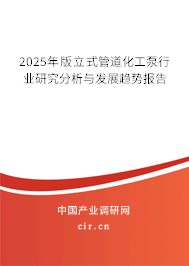 2025年版立式管道化工泵行业研究分析与发展趋势报告

中国产业调研网

cir.cn